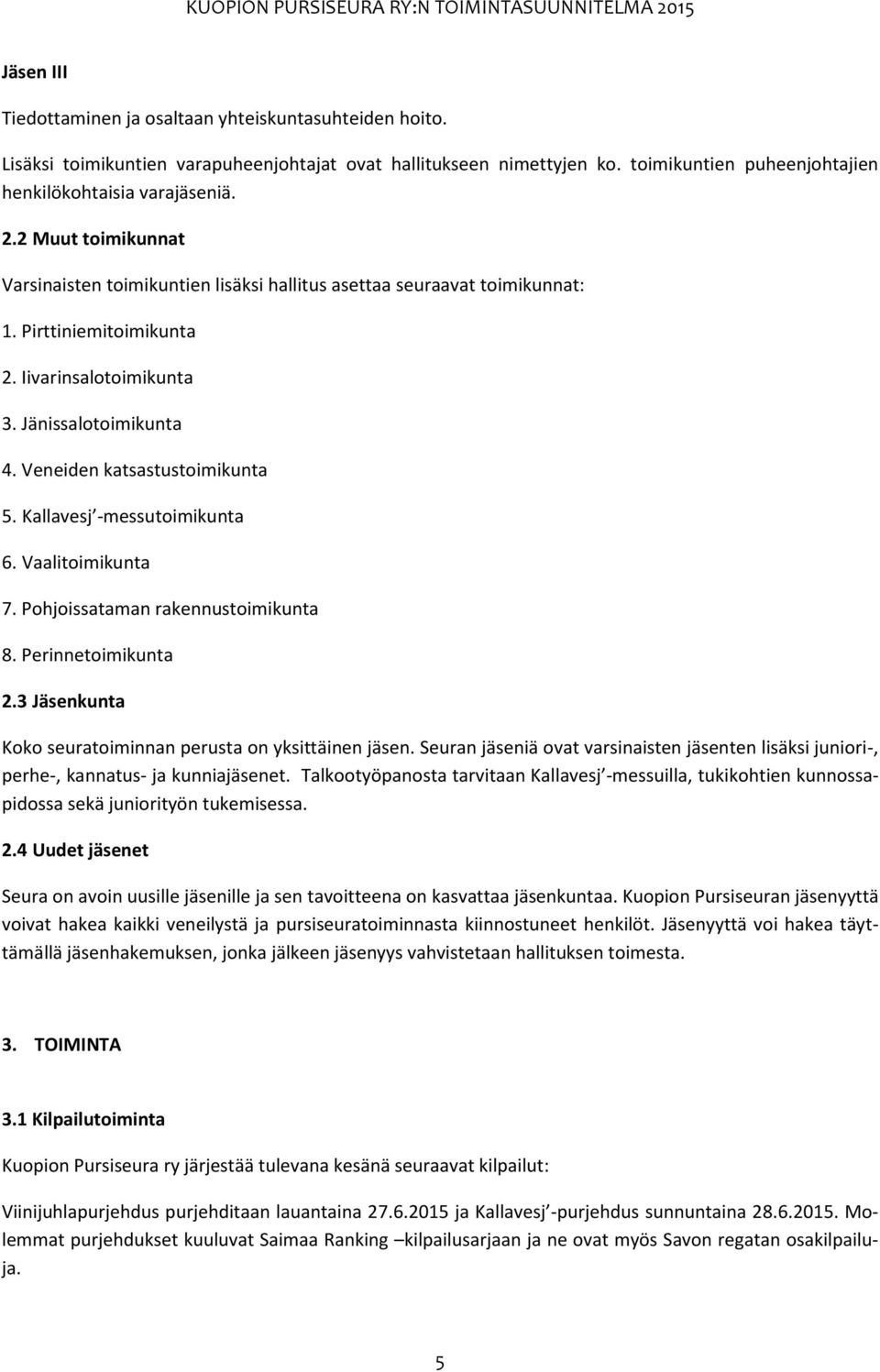 KUOPION PURSISEURA RY:N TOIMINTASUUNNITELMA 2015

Jäsen III

Tiedottaminen ja osaltaan yhteiskuntasuhteiden hoito.

Lisäksi toimikuntien varapuheenjohtajat ovat hallitukseen nimettyjen ko. toimikuntien puheenjohtajien henkilökohtaisia varajäseniä.

2.2 Muut toimikunnat

Varsinaisten toimikuntien lisäksi hallitus asettaa seuraavat toimikunnat:

1. Pirttiniemitoimikunta

2. Iivarinsalotoimikunta

3. Jänissalotoimikunta

4. Veneiden katsastustoimikunta

5. Kallavesj -messutoimikunta

6. Vaalitoimikunta

7. Pohjoissataman rakennustoimikunta

8. Perinnetoimikunta

2.3 Jäsenkunta

Koko seuratoiminnan perusta on yksittäinen jäsen. Seuran jäseniä ovat varsinaisten jäsenten lisäksi juniori-, perhe-, kannatus- ja kunniajäsenet. Talkootyöpanosta tarvitaan Kallavesj -messuilla, tukikohtien kunnossapidossa sekä juniorityön tukemisessa.

2.4 Uudet jäsenet

Seura on avoin uusille jäsenille ja sen tavoitteena on kasvattaa jäsenkuntaa. Kuopion Pursiseuran jäsenyyttä voivat hakea kaikki veneilystä ja pursiseuratoiminnasta kiinnostuneet henkilöt. Jäsenyyttä voi hakea täyttämällä jäsenhakemuksen, jonka jälkeen jäsenyys vahvistetaan hallituksen toimesta.

3. TOIMINTA

3.1 Kilpailutoiminta

Kuopion Pursiseura ry järjestää tulevana kesänä seuraavat kilpailut:

Viinijuhlapurjehdus purjehditaan lauantaina 27.6.2015 ja Kallavesj -purjehdus sunnuntaina 28.6.2015. Molemmat purjehdukset kuuluvat Saimaa Ranking –kilpailusarjaan ja ne ovat myös Savon regatan osakilpailuja.

5